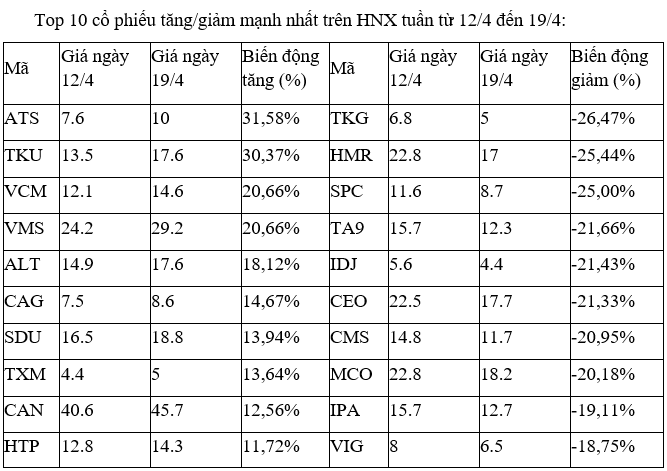 Top 10 cổ phiếu tăng/giảm mạnh nhất trên HNX tuần từ 12/4 đến 19/4:

| Mã | Giá ngày 12/4 | Giá ngày 19/4 | Biến động tăng (%) | Mã | Giá ngày 12/4 | Giá ngày 19/4 | Biến động giảm (%) |
|---|---|---|---|---|---|---|---|
| ATS | 7.6 | 10 | 31,58% | TKG | 6.8 | 5 | -26,47% |
| TKU | 13.5 | 17.6 | 30,37% | HMR | 22.8 | 17 | -25,44% |
| VCM | 12.1 | 14.6 | 20,66% | SPC | 11.6 | 8.7 | -25,00% |
| VMS | 24.2 | 29.2 | 20,66% | TA9 | 15.7 | 12.3 | -21,66% |
| ALT | 14.9 | 17.6 | 18,12% | IDJ | 5.6 | 4.4 | -21,43% |
| CAG | 7.5 | 8.6 | 14,67% | CEO | 22.5 | 17.7 | -21,33% |
| SDU | 16.5 | 18.8 | 13,94% | CMS | 14.8 | 11.7 | -20,95% |
| TXM | 4.4 | 5 | 13,64% | MCO | 22.8 | 18.2 | -20,18% |
| CAN | 40.6 | 45.7 | 12,56% | IPA | 15.7 | 12.7 | -19,11% |
| HTP | 12.8 | 14.3 | 11,72% | VIG | 8 | 6.5 | -18,75% |